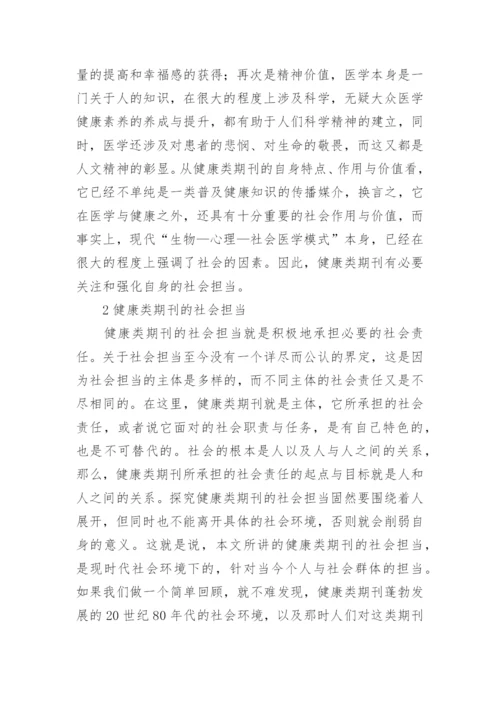 量的提高和幸福感的获得；再次是精神价值，医学本身是一门关于人的知识，在很大的程度上涉及科学，无疑大众医学健康素养的养成与提升，都有助于人们科学精神的建立，同时，医学还涉及对患者的悲悯、对生命的敬畏，而这又都是人文精神的彰显。从健康类期刊的自身特点、作用与价值看，它已经不单纯是一类普及健康知识的传播媒介，换言之，它在医学与健康之外，还具有十分重要的社会作用与价值，而事实上，现代“生物—心理—社会医学模式”本身，已经在很大的程度上强调了社会的因素。因此，健康类期刊有必要关注和强化自身的社会担当。

2 健康类期刊的社会担当

健康类期刊的社会担当就是积极地承担必要的社会责任。关于社会担当至今没有一个详尽而公认的界定，这是因为社会担当的主体是多样的，而不同主体的社会责任又是不尽相同的。在这里，健康类期刊就是主体，它所承担的社会责任，或者说它面对的社会职责与任务，是有自己特色的，也是不可替代的。社会的根本是人以及人与人之间的关系，那么，健康类期刊所承担的社会责任的起点与目标就是人和人之间的关系。探究健康类期刊的社会担当固然要围绕着人展开，但同时也不能离开具体的社会环境，否则就会削弱自身的意义。这就是说，本文所讲的健康类期刊的社会担当，是现时代社会环境下的，针对当今个人与社会群体的担当。如果我们做一个简单回顾，就不难发现，健康类期刊蓬勃发展的 20 世纪 80 年代的社会环境，以及那时人们对这类期刊